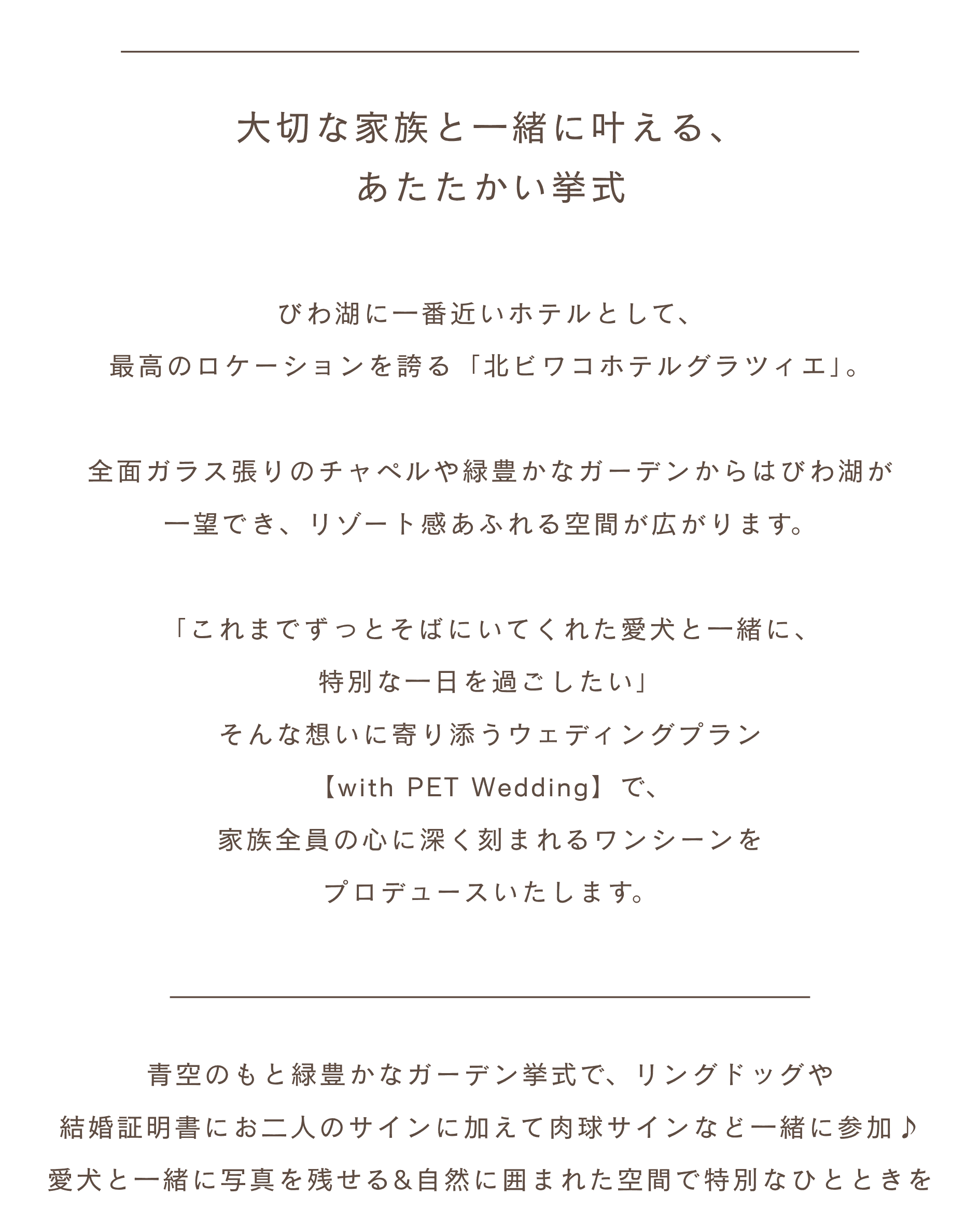 大切な家族と一緒に叶える、
あたたかい挙式

びわ湖に一番近いホテルとして、
最高のロケーションを誇る「北ビワコホテルグラツィエ」。

全面ガラス張りのチャペルや緑豊かなガーデンからはびわ湖が
一望でき、リゾート感あふれる空間が広がります。

「これまでずっとそばにいてくれた愛犬と一緒に、
特別な一日を過ごしたい」
そんな想いに寄り添うウェディングプラン
【with PET Wedding】で、
家族全員の心に深く刻まれるワンシーンを
プロデュースいたします。

青空のもと緑豊かなガーデン挙式で、リングドッグや
結婚証明書にお二人のサインに加えて肉球サインなど一緒に参加♪
愛犬と一緒に写真を残せる&自然に囲まれた空間で特別なひとときを